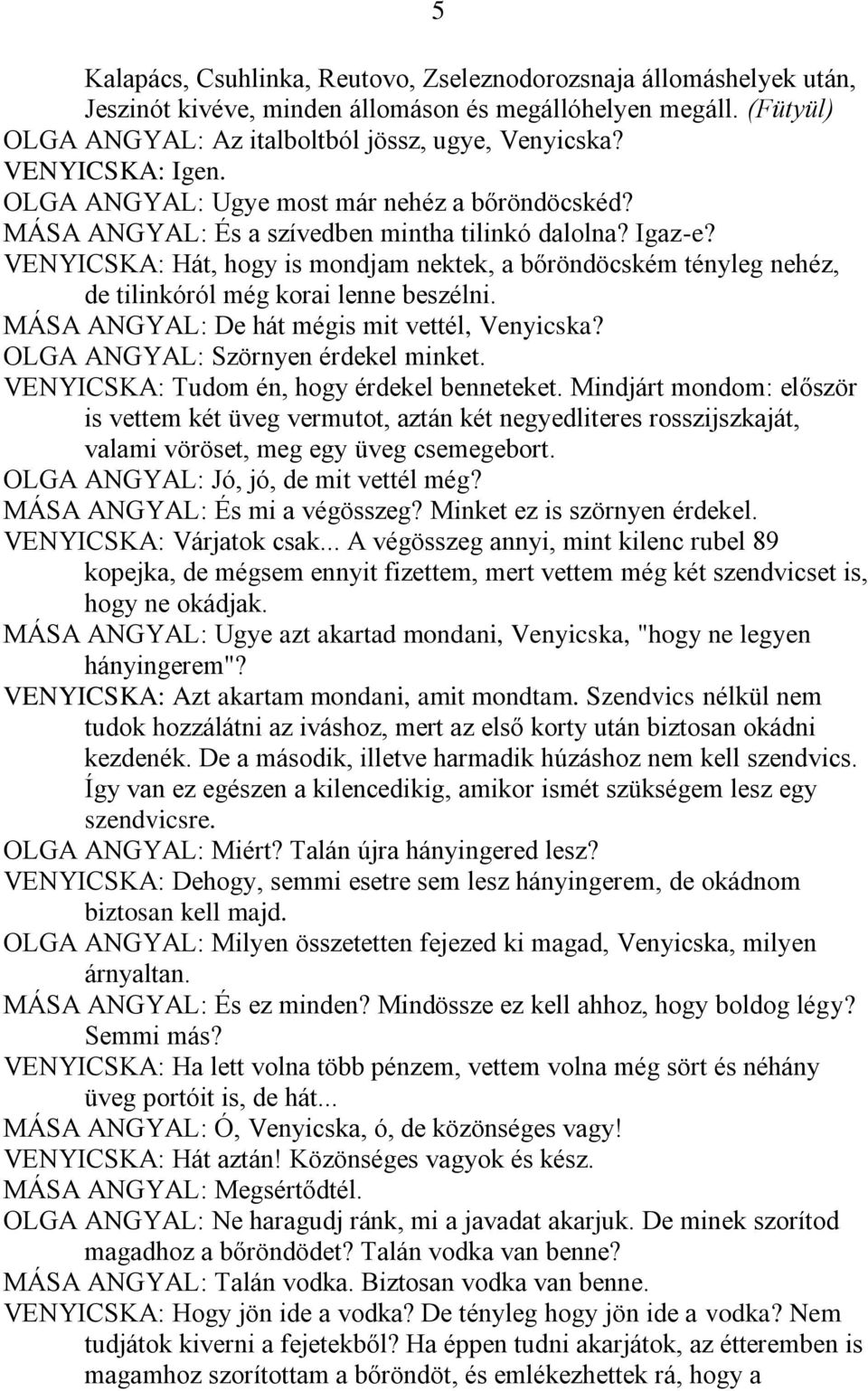 5

Kalapács, Csuhlinka, Reutovo, Zseleznodorozsnaja állomáshelyek után, Jeszinót kivéve, minden állomáson és megállóhelyen megáll. (Fütyül)
OLGA ANGYAL: Az italboltból jössz, ugye, Venyicska?
VENYICSKA: Igen.
OLGA ANGYAL: Ugye most már nehéz a bőröndöcskéd?
MÁSA ANGYAL: És a szívedben mintha tilinkó dalolna? Igaz-e?
VENYICSKA: Hát, hogy is mondjam nektek, a bőröndöcském tényleg nehéz, de tilinkóról még korai lenne beszélni.
MÁSA ANGYAL: De hát mégis mit vettél, Venyicska?
OLGA ANGYAL: Szörnyen érdekel minket.
VENYICSKA: Tudom én, hogy érdekel benneteket. Mindjárt mondom: először is vettem két üveg vermutot, aztán két negyedliteres rosszijszkaját, valami vöröset, meg egy üveg csemegebort.
OLGA ANGYAL: Jó, jó, de mit vettél még?
MÁSA ANGYAL: És mi a végösszeg? Minket ez is szörnyen érdekel.
VENYICSKA: Várjatok csak... A végösszeg annyi, mint kilenc rubel 89 kopejka, de mégsem ennyit fizettem, mert vettem még két szendvicset is, hogy ne okádjak.
MÁSA ANGYAL: Ugye azt akartad mondani, Venyicska, "hogy ne legyen hányingerem"?
VENYICSKA: Azt akartam mondani, amit mondtam. Szendvics nélkül nem tudok hozzálátni az iváshoz, mert az első korty után biztosan okádni kezdenék. De a második, illetve harmadik húzáshoz nem kell szendvics. Így van ez egészen a kilencedikig, amikor ismét szükségem lesz egy szendvicsre.
OLGA ANGYAL: Miért? Talán újra hányingered lesz?
VENYICSKA: Dehogy, semmi esetre sem lesz hányingerem, de okádnom biztosan kell majd.
OLGA ANGYAL: Milyen összetetten fejezed ki magad, Venyicska, milyen árnyaltan.
MÁSA ANGYAL: És ez minden? Mindössze ez kell ahhoz, hogy boldog légy? Semmi más?
VENYICSKA: Ha lett volna több pénzem, vettem volna még sört és néhány üveg portóit is, de hát...
MÁSA ANGYAL: Ó, Venyicska, ó, de közönséges vagy!
VENYICSKA: Hát aztán! Közönséges vagyok és kész.
MÁSA ANGYAL: Megsértődtél.
OLGA ANGYAL: Ne haragudj ránk, mi a javadat akarjuk. De minek szorítod magadhoz a bőröndödet? Talán vodka van benne?
MÁSA ANGYAL: Talán vodka. Biztosan vodka van benne.
VENYICSKA: Hogy jön ide a vodka? De tényleg hogy jön ide a vodka? Nem tudjátok kiverni a fejetekből? Ha éppen tudni akarjátok, az étteremben is magamhoz szorítottam a bőröndöt, és emlékezhettek rá, hogy a